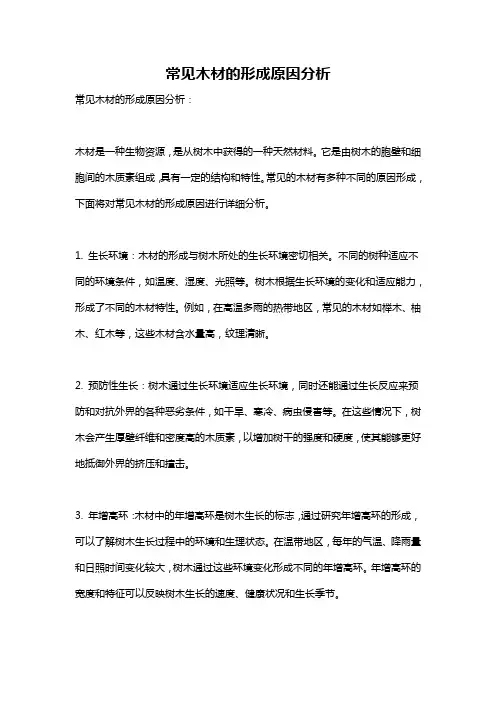 常见木材的形成原因分析

常见木材的形成原因分析：

木材是一种生物资源，是从树木中获得的一种天然材料。它是由树木的胞壁和细胞间的木质素组成，具有一定的结构和特性。常见的木材有多种不同的原因形成，下面将对常见木材的形成原因进行详细分析。

1. 生长环境：木材的形成与树木所处的生长环境密切相关。不同的树种适应不同的环境条件，如温度、湿度、光照等。树木根据生长环境的变化和适应能力，形成了不同的木材特性。例如，在高温多雨的热带地区，常见的木材如榉木、柚木、红木等，这些木材含水量高，纹理清晰。

2. 预防性生长：树木通过生长环境适应生长环境，同时还能通过生长反应来预防和对抗外界的各种恶劣条件，如干旱、寒冷、病虫侵害等。在这些情况下，树木会产生厚壁纤维和密度高的木质素，以增加树干的强度和硬度，使其能够更好地抵御外界的挤压和撞击。

3. 年增高环：木材中的年增高环是树木生长的标志，通过研究年增高环的形成，可以了解树木生长过程中的环境和生理状态。在温带地区，每年的气温、降雨量和日照时间变化较大，树木通过这些环境变化形成不同的年增高环。年增高环的宽度和特征可以反映树木生长的速度、健康状况和生长季节。